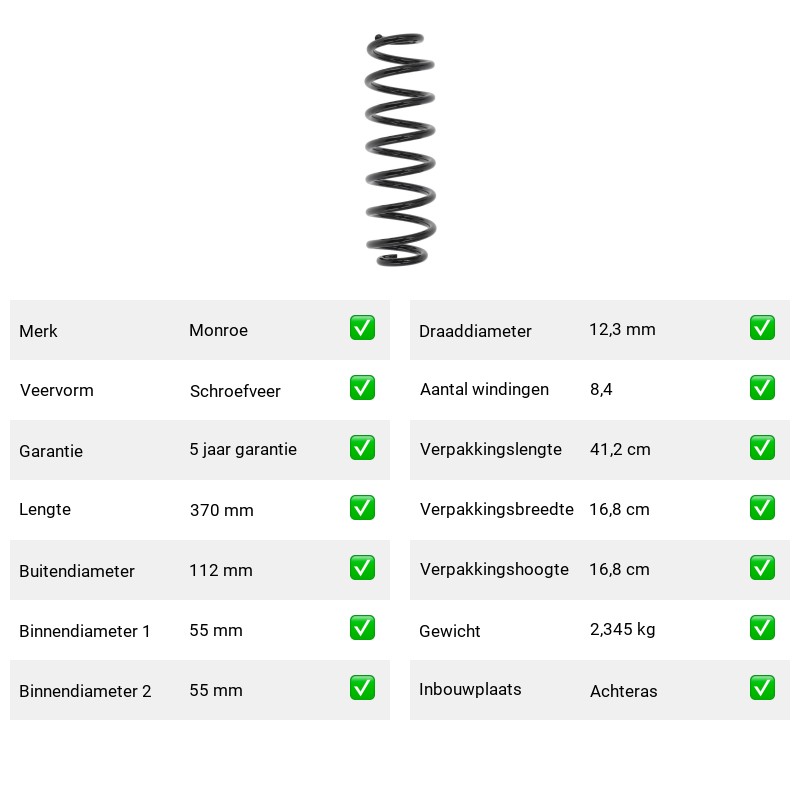 | Merk | Monroe | ✅ |
|---|---|---|
| Veervorm | Schroefveer | ✅ |
| Garantie | 5 jaar garantie | ✅ |
| Lengte | 370 mm | ✅ |
| Buitendiameter | 112 mm | ✅ |
| Binnendiameter 1 | 55 mm | ✅ |
| Binnendiameter 2 | 55 mm | ✅ |

| Draaddiameter | 12,3 mm | ✅ |
|---|---|---|
| Aantal windingen | 8,4 | ✅ |
| Verpakkingslengte | 41,2 cm | ✅ |
| Verpakkingsbreedte | 16,8 cm | ✅ |
| Verpakkingshoogte | 16,8 cm | ✅ |
| Gewicht | 2,345 kg | ✅ |
| Inbouwplaats | Achteras | ✅ |